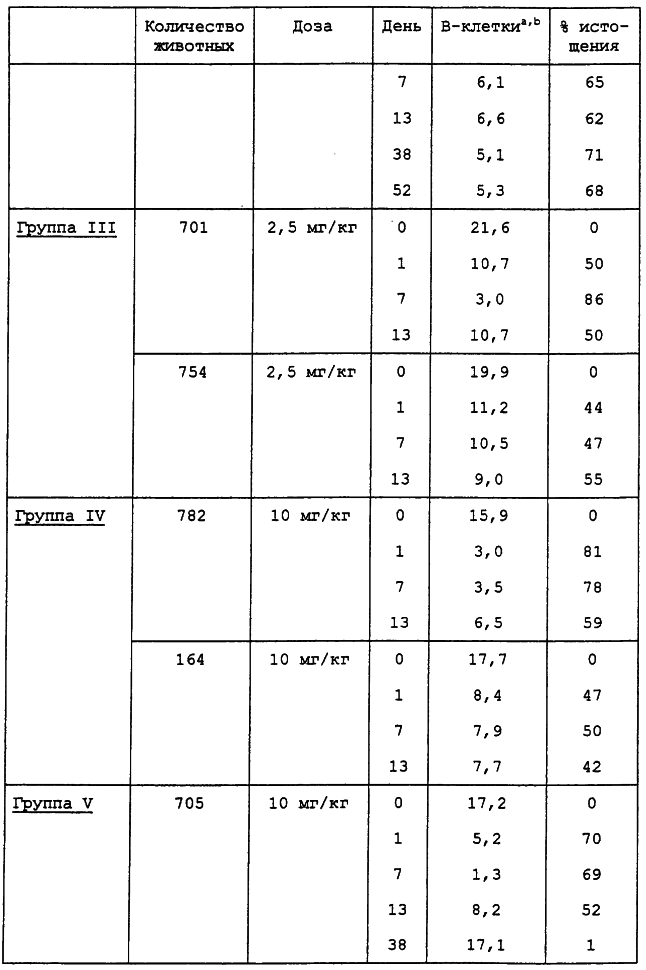 | | Количество животных | Доза | День | В-клетки$^{a,b}$ | % истощения |
|---|---|---|---|---|---|
| | | | 7 | 6,1 | 65 |
| | | | 13 | 6,6 | 62 |
| | | | 38 | 5,1 | 71 |
| | | | 52 | 5,3 | 68 |
| Группа III | 701 | 2,5 мг/кг | 0 | 21,6 | 0 |
| | | | 1 | 10,7 | 50 |
| | | | 7 | 3,0 | 86 |
| | | | 13 | 10,7 | 50 |
| | 754 | 2,5 мг/кг | 0 | 19,9 | 0 |
| | | | 1 | 11,2 | 44 |
| | | | 7 | 10,5 | 47 |
| | | | 13 | 9,0 | 55 |
| Группа IV | 782 | 10 мг/кг | 0 | 15,9 | 0 |
| | | | 1 | 3,0 | 81 |
| | | | 7 | 3,5 | 78 |
| | | | 13 | 6,5 | 59 |
| | 164 | 10 мг/кг | 0 | 17,7 | 0 |
| | | | 1 | 8,4 | 47 |
| | | | 7 | 7,9 | 50 |
| | | | 13 | 7,7 | 42 |
| Группа V | 705 | 10 мг/кг | 0 | 17,2 | 0 |
| | | | 1 | 5,2 | 70 |
| | | | 7 | 1,3 | 69 |
| | | | 13 | 8,2 | 52 |
| | | | 38 | 17,1 | 1 |